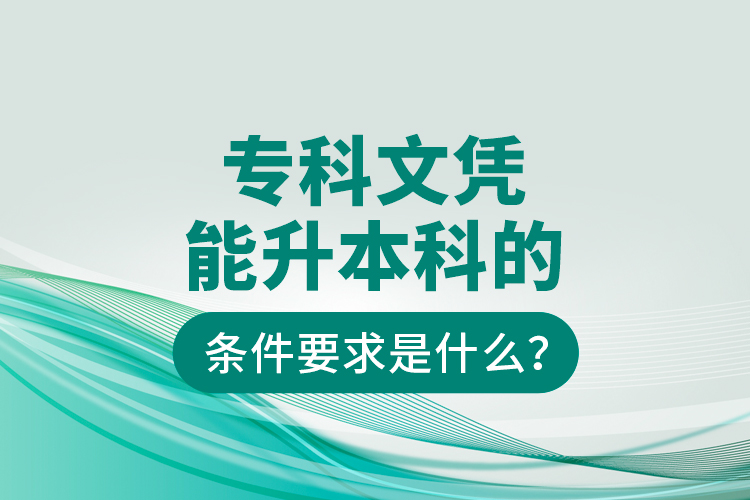 专科文凭
能升本科的
条件要求是什么?